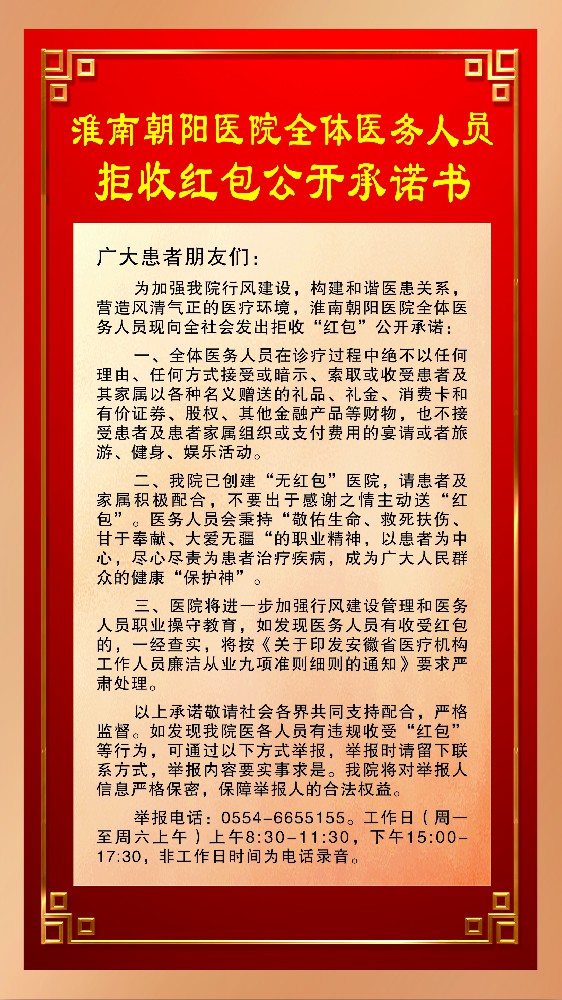 淮南朝阳医院全体医务人员
拒收红包公开承诺书

广大患者朋友们：

为加强我院行风建设，构建和谐医患关系，营造风清气正的医疗环境，淮南朝阳医院全体医务人员现向全社会发出拒收“红包”公开承诺：

一、全体医务人员在诊疗过程中绝不以任何理由、任何方式接受或暗示、索取或收受患者及其家属以各种名义赠送的礼品、礼金、消费卡和有价证券、股权、其他金融产品等财物，也不接受患者及患者家属组织或支付费用的宴请或者旅游、健身、娱乐活动。

二、我院已创建“无红包”医院，请患者及家属积极配合，不要出于感谢之情主动送“红包”。医务人员会秉持“敬佑生命、救死扶伤、甘于奉献、大爱无疆“的职业精神，以患者为中心，尽心尽责为患者治疗疾病，成为广大人民群众的健康“保护神”。

三、医院将进一步加强行风建设管理和医务人员职业操守教育，如发现医务人员有收受红包的，一经查实，将按《关于印发安徽省医疗机构工作人员廉洁从业九项准则细则的通知》要求严肃处理。

以上承诺敬请社会各界共同支持配合，严格监督。如发现我院医各人员有违规收受“红包”等行为，可通过以下方式举报，举报时请留下联系方式，举报内容要实事求是。我院将对举报人信息严格保密，保障举报人的合法权益。

举报电话：0554-6655155。工作日（周一至周六上午）上午8:30-11:30，下午15:00-17:30，非工作日时间为电话录音。